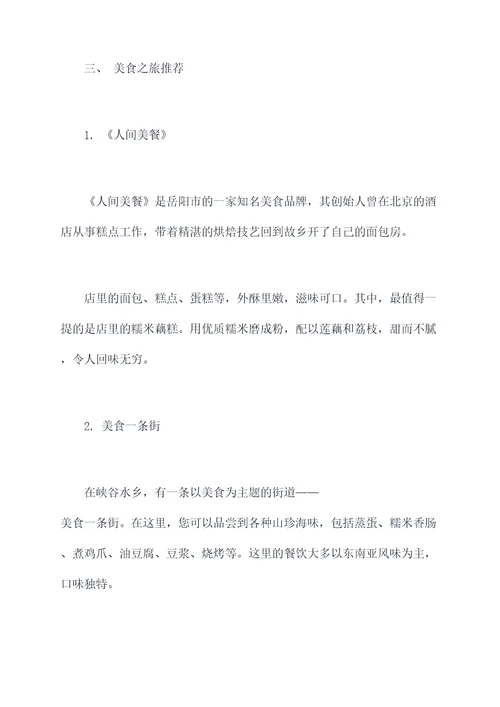 三、 美食之旅推荐

1. 《人间美餐》

《人间美餐》是岳阳市的一家知名美食品牌，其创始人曾在北京的酒店从事糕点工作，带着精湛的烘焙技艺回到故乡开了自己的面包房。

店里的面包、糕点、蛋糕等，外酥里嫩，滋味可口。其中，最值得一提的是店里的糯米藕糕。用优质糯米磨成粉，配以莲藕和荔枝，甜而不腻，令人回味无穷。

2. 美食一条街

在峡谷水乡，有一条以美食为主题的街道——美食一条街。在这里，您可以品尝到各种山珍海味，包括蒸蛋、糯米香肠、煮鸡爪、油豆腐、豆浆、烧烤等。这里的餐饮大多以东南亚风味为主，口味独特。